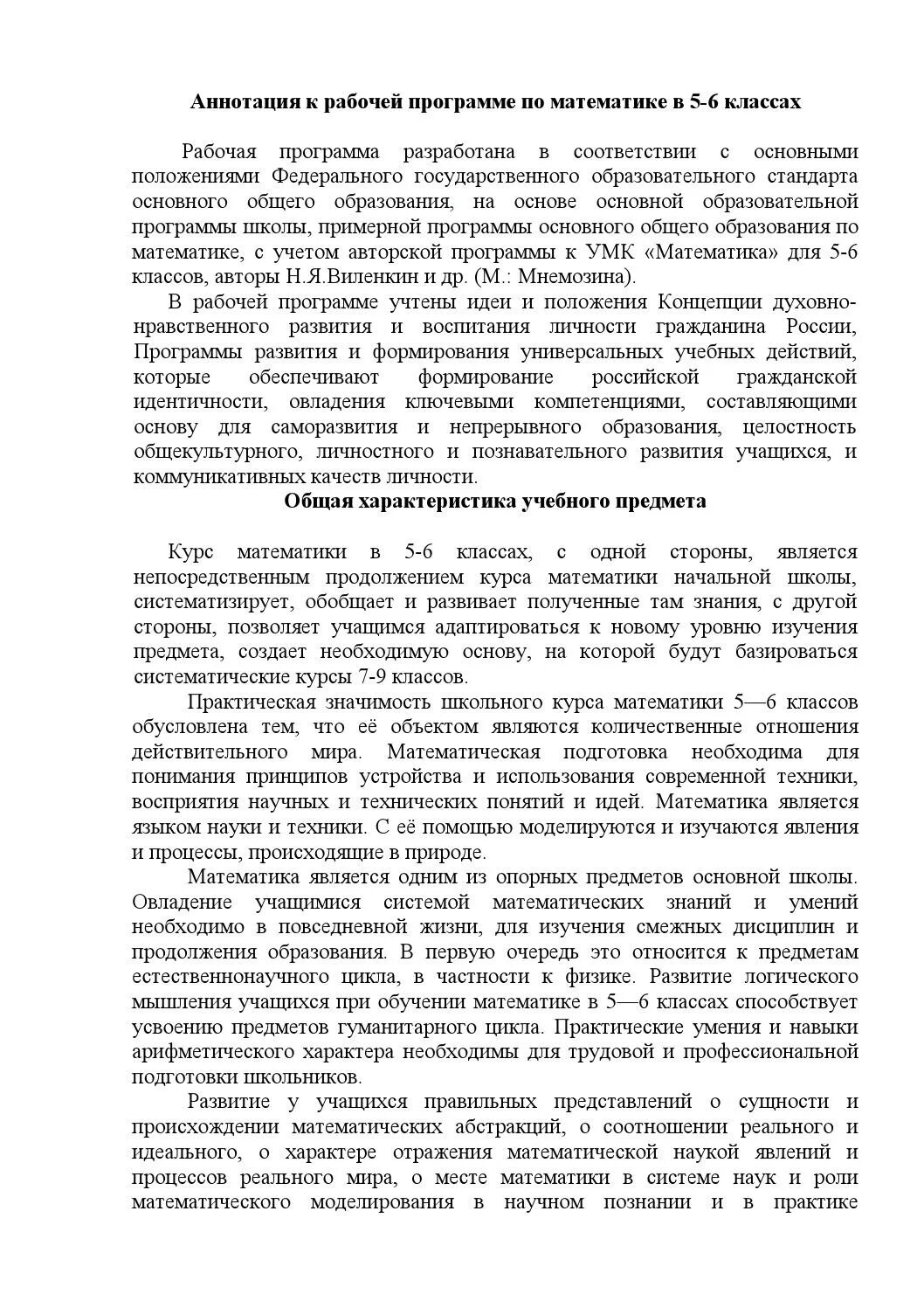 Аннотация к рабочей программе по математике в 5-6 классах

Рабочая программа разработана в соответствии с основными положениями Федерального государственного образовательного стандарта основного общего образования, на основе основной образовательной программы школы, примерной программы основного общего образования по математике, с учетом авторской программы к УМК «Математика» для 5-6 классов, авторы Н.Я.Виленкин и др. (М.: Мнемозина).

В рабочей программе учтены идеи и положения Концепции духовно-нравственного развития и воспитания личности гражданина России, Программы развития и формирования универсальных учебных действий, которые обеспечивают формирование российской гражданской идентичности, овладения ключевыми компетенциями, составляющими основу для саморазвития и непрерывного образования, целостность общекультурного, личностного и познавательного развития учащихся, и коммуникативных качеств личности.

Общая характеристика учебного предмета

Курс математики в 5-6 классах, с одной стороны, является непосредственным продолжением курса математики начальной школы, систематизирует, обобщает и развивает полученные там знания, с другой стороны, позволяет учащимся адаптироваться к новому уровню изучения предмета, создает необходимую основу, на которой будут базироваться систематические курсы 7-9 классов.

Практическая значимость школьного курса математики 5—6 классов обусловлена тем, что её объектом являются количественные отношения действительного мира. Математическая подготовка необходима для понимания принципов устройства и использования современной техники, восприятия научных и технических понятий и идей. Математика является языком науки и техники. С её помощью моделируются и изучаются явления и процессы, происходящие в природе.

Математика является одним из опорных предметов основной школы. Овладение учащимися системой математических знаний и умений необходимо в повседневной жизни, для изучения смежных дисциплин и продолжения образования. В первую очередь это относится к предметам естественнонаучного цикла, в частности к физике. Развитие логического мышления учащихся при обучении математике в 5—6 классах способствует усвоению предметов гуманитарного цикла. Практические умения и навыки арифметического характера необходимы для трудовой и профессиональной подготовки школьников.

Развитие у учащихся правильных представлений о сущности и происхождении математических абстракций, о соотношении реального и идеального, о характере отражения математической наукой явлений и процессов реального мира, о месте математики в системе наук и роли математического моделирования в научном познании и в практике